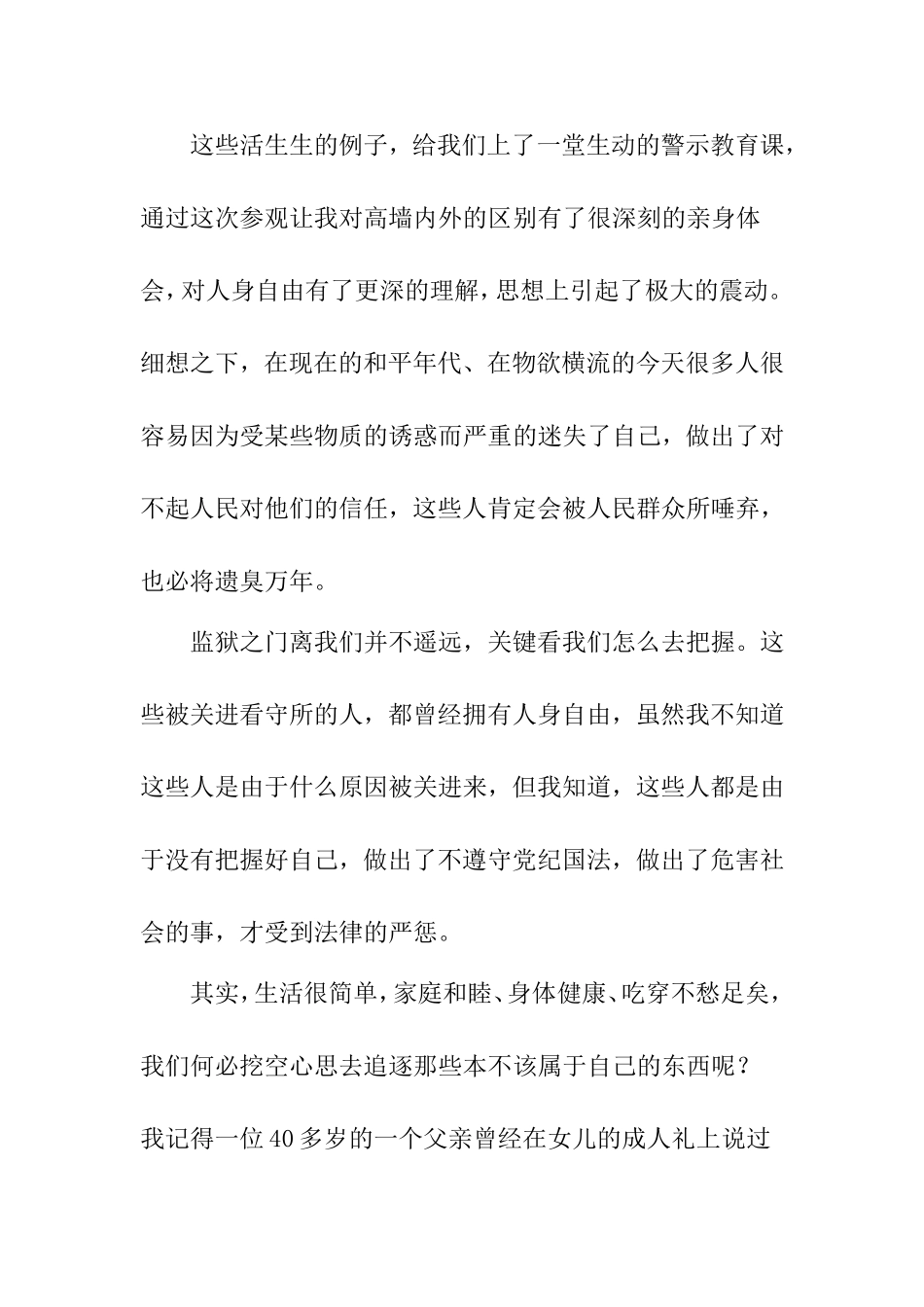 这些活生生的例子，给我们上了一堂生动的警示教育课，通过这次参观让我对高墙内外的区别有了很深刻的亲身体会，对人身自由有了更深的理解，思想上引起了极大的震动。细想之下，在现在的和平年代、在物欲横流的今天很多人很容易因为受某些物质的诱惑而严重的迷失了自己，做出了对不起人民对他们的信任，这些人肯定会被人民群众所唾弃，也必将遗臭万年。

监狱之门离我们并不遥远，关键看我们怎么去把握。这些被关进看守所的人，都曾经拥有人身自由，虽然我不知道这些人是由于什么原因被关进来，但我知道，这些人都是由于没有把握好自己，做出了不遵守党纪国法，做出了危害社会的事，才受到法律的严惩。

其实，生活很简单，家庭和睦、身体健康、吃穿不愁足矣，我们何必挖空心思去追逐那些本不该属于自己的东西呢？我记得一位40多岁的一个父亲曾经在女儿的成人礼上说过